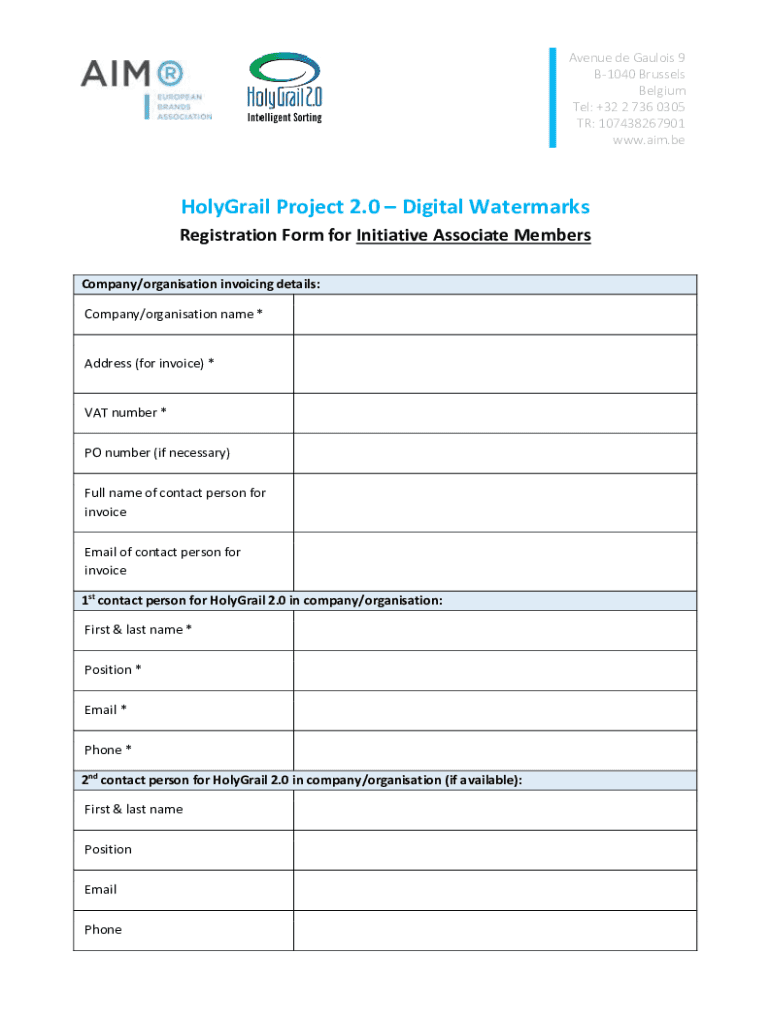 AIM®
EUROPEAN BRANDS ASSOCIATION

HolyGrail 2.0
Intelligent Sorting

Avenue de Gaulois 9
B-1040 Brussels
Belgium
Tel: +32 2 736 0305
TR: 107438267901
www.aim.be

HolyGrail Project 2.0 – Digital Watermarks

Registration Form for Initiative Associate Members

| Company/organisation invoicing details: | |
|---|---|
| Company/organisation name * | |
| Address (for invoice) * | |
| VAT number * | |
| PO number (if necessary) | |
| Full name of contact person for invoice | |
| Email of contact person for invoice | |
| 1$^{st}$ contact person for HolyGrail 2.0 in company/organisation: | |
| First & last name * | |
| Position * | |
| Email * | |
| Phone * | |
| 2$^{nd}$ contact person for HolyGrail 2.0 in company/organisation (if available): | |
| First & last name | |
| Position | |
| Email | |
| Phone | |